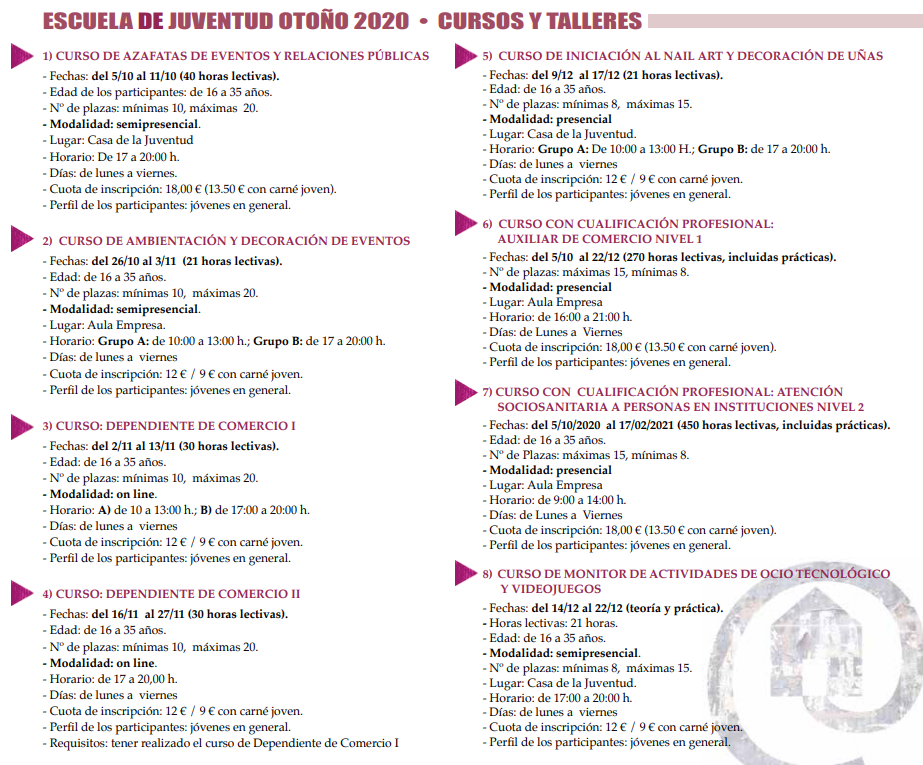 ESCUELA DE JUVENTUD OTOÑO 2020 • CURSOS Y TALLERES

1) CURSO DE AZAFATAS DE EVENTOS Y RELACIONES PÚBLICAS
- Fechas: del 5/10 al 11/10 (40 horas lectivas).
- Edad de los participantes: de 16 a 35 años.
- Nº de plazas: mínimas 10, máximas 20.
- Modalidad: semipresencial.
- Lugar: Casa de la Juventud
- Horario: De 17 a 20:00 h.
- Días: de lunes a viernes.
- Cuota de inscripción: 18,00 € (13.50 € con carné joven).
- Perfil de los participantes: jóvenes en general.

2) CURSO DE AMBIENTACIÓN Y DECORACIÓN DE EVENTOS
- Fechas: del 26/10 al 3/11 (21 horas lectivas).
- Edad: de 16 a 35 años.
- Nº de plazas: mínimas 10, máximas 20.
- Modalidad: semipresencial.
- Lugar: Aula Empresa.
- Horario: Grupo A: de 10:00 a 13:00 h.; Grupo B: de 17 a 20:00 h.
- Días: de lunes a viernes
- Cuota de inscripción: 12 € / 9 € con carné joven.
- Perfil de los participantes: jóvenes en general.

3) CURSO: DEPENDIENTE DE COMERCIO I
- Fechas: del 2/11 al 13/11 (30 horas lectivas).
- Edad: de 16 a 35 años.
- Nº de plazas: mínimas 10, máximas 20.
- Modalidad: on line.
- Horario: A) de 10 a 13:00 h.; B) de 17:00 a 20:00 h.
- Días: de lunes a viernes
- Cuota de inscripción: 12 € / 9 € con carné joven.
- Perfil de los participantes: jóvenes en general.

4) CURSO: DEPENDIENTE DE COMERCIO II
- Fechas: del 16/11 al 27/11 (30 horas lectivas).
- Edad: de 16 a 35 años.
- Nº de plazas: mínimas 10, máximas 20.
- Modalidad: on line.
- Horario: de 17 a 20,00 h.
- Días: de lunes a viernes
- Cuota de inscripción: 12 € / 9 € con carné joven.
- Perfil de los participantes: jóvenes en general.
- Requisitos: tener realizado el curso de Dependiente de Comercio I

5) CURSO DE INICIACIÓN AL NAIL ART Y DECORACIÓN DE UÑAS
- Fechas: del 9/12 al 17/12 (21 horas lectivas).
- Edad: de 16 a 35 años.
- Nº de plazas: mínimas 8, máximas 15.
- Modalidad: presencial
- Lugar: Casa de la Juventud.
- Horario: Grupo A: De 10:00 a 13:00 H.; Grupo B: de 17 a 20:00 h.
- Días: de lunes a viernes
- Cuota de inscripción: 12 € / 9 € con carné joven.
- Perfil de los participantes: jóvenes en general.

6) CURSO CON CUALIFICACIÓN PROFESIONAL:
AUXILIAR DE COMERCIO NIVEL 1
- Fechas: del 5/10 al 22/12 (270 horas lectivas, incluidas prácticas).
- Nº de plazas: máximas 15, mínimas 8.
- Modalidad: presencial
- Lugar: Aula Empresa
- Horario: de 16:00 a 21:00 h.
- Días: de Lunes a Viernes
- Cuota de inscripción: 18,00 € (13.50 € con carné joven).
- Perfil de los participantes: jóvenes en general.

7) CURSO CON CUALIFICACIÓN PROFESIONAL: ATENCIÓN SOCIOSANITARIA A PERSONAS EN INSTITUCIONES NIVEL 2
- Fechas: del 5/10/2020 al 17/02/2021 (450 horas lectivas, incluidas prácticas).
- Edad: de 16 a 35 años.
- Nº de Plazas: máximas 15, mínimas 8.
- Modalidad: presencial
- Lugar: Aula Empresa
- Horario: de 9:00 a 14:00 h.
- Días: de Lunes a Viernes
- Cuota de inscripción: 18,00 € (13.50 € con carné joven).
- Perfil de los participantes: jóvenes en general.

8) CURSO DE MONITOR DE ACTIVIDADES DE OCIO TECNOLÓGICO Y VIDEOJUEGOS
- Fechas: del 14/12 al 22/12 (teoría y práctica).
- Horas lectivas: 21 horas.
- Edad: de 16 a 35 años.
- Modalidad: semipresencial.
- Nº de plazas: mínimas 8, máximas 15.
- Lugar: Casa de la Juventud.
- Horario: de 17:00 a 20:00 h.
- Días: de lunes a viernes
- Cuota de inscripción: 12 € / 9 € con carné joven.
- Perfil de los participantes: jóvenes en general.